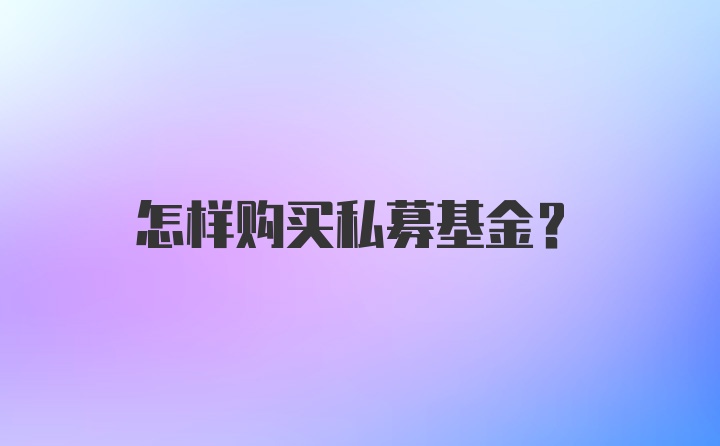 怎样购买私募基金？